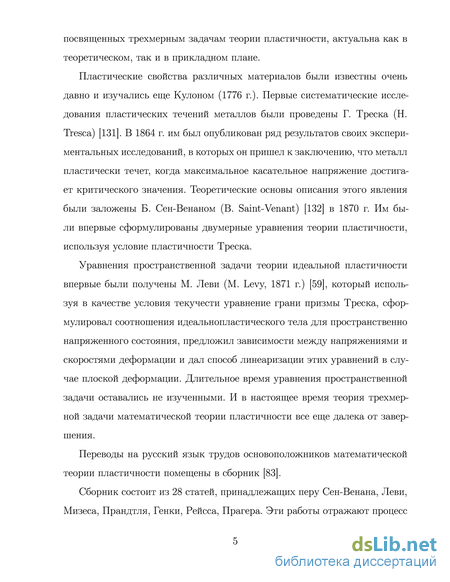 посвященных трехмерным задачам теории пластичности, актуальна как в теоретическом, так и в прикладном плане.

Пластические свойства различных материалов были известны очень давно и изучались еще Кулоном (1776 г.). Первые систематические исследования пластических течений металлов были проведены Г. Треска (H. Tresca) [131]. В 1864 г. им был опубликован ряд результатов своих экспериментальных исследований, в которых он пришел к заключению, что металл пластически течет, когда максимальное касательное напряжение достигает критического значения. Теоретические основы описания этого явления были заложены Б. Сен-Венаном (B. Saint-Venant) [132] в 1870 г. Им были впервые сформулированы двумерные уравнения теории пластичности, используя условие пластичности Треска.

Уравнения пространственной задачи теории идеальной пластичности впервые были получены М. Леви (M. Levy, 1871 г.) [59], который используя в качестве условия текучести уравнение грани призмы Треска, сформулировал соотношения идеальнопластического тела для пространственно напряженного состояния, предложил зависимости между напряжениями и скоростями деформации и дал способ линеаризации этих уравнений в случае плоской деформации. Длительное время уравнения пространственной задачи оставались не изученными. И в настоящее время теория трехмерной задачи математической теории пластичности все еще далека от завершения.

Переводы на русский язык трудов основоположников математической теории пластичности помещены в сборник [83].

Сборник состоит из 28 статей, принадлежащих перу Сен-Венана, Леви, Мизеса, Прандтля, Генки, Рейсса, Прагера. Эти работы отражают процесс

5

dsLib.net
библиотека диссертаций